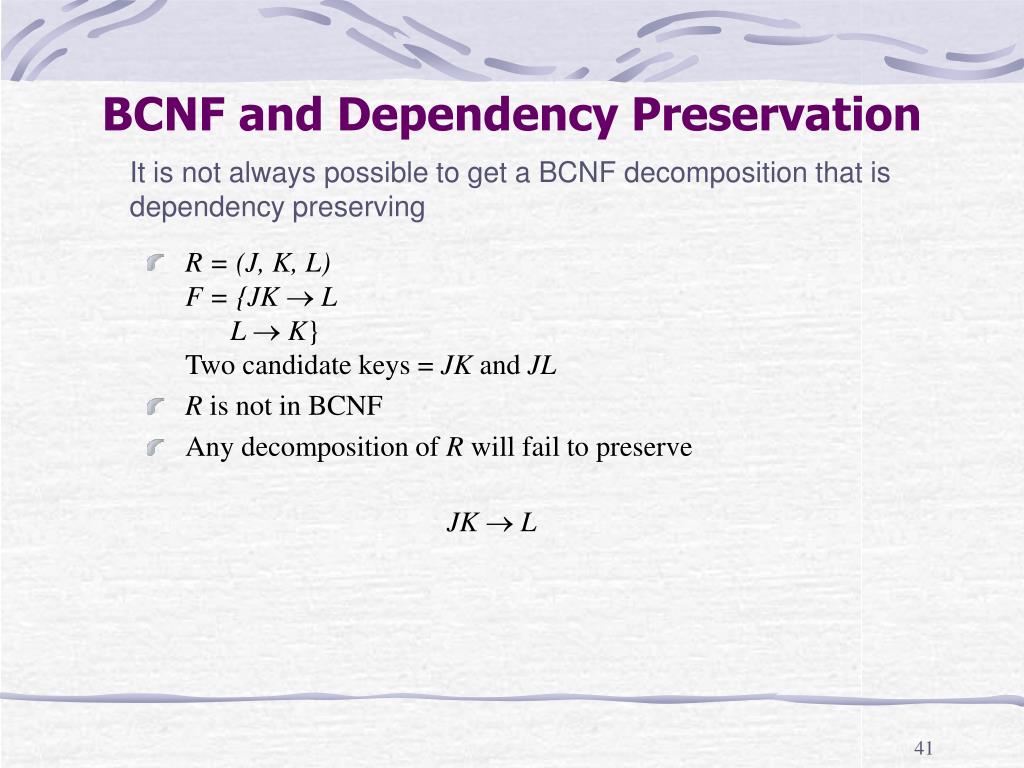 BCNF and Dependency Preservation

It is not always possible to get a BCNF decomposition that is dependency preserving

$R = (J, K, L)$
$F = \{JK \rightarrow L$
$L \rightarrow K\}$
Two candidate keys = $JK$ and $JL$

$R$ is not in BCNF

Any decomposition of $R$ will fail to preserve

$JK \rightarrow L$

41